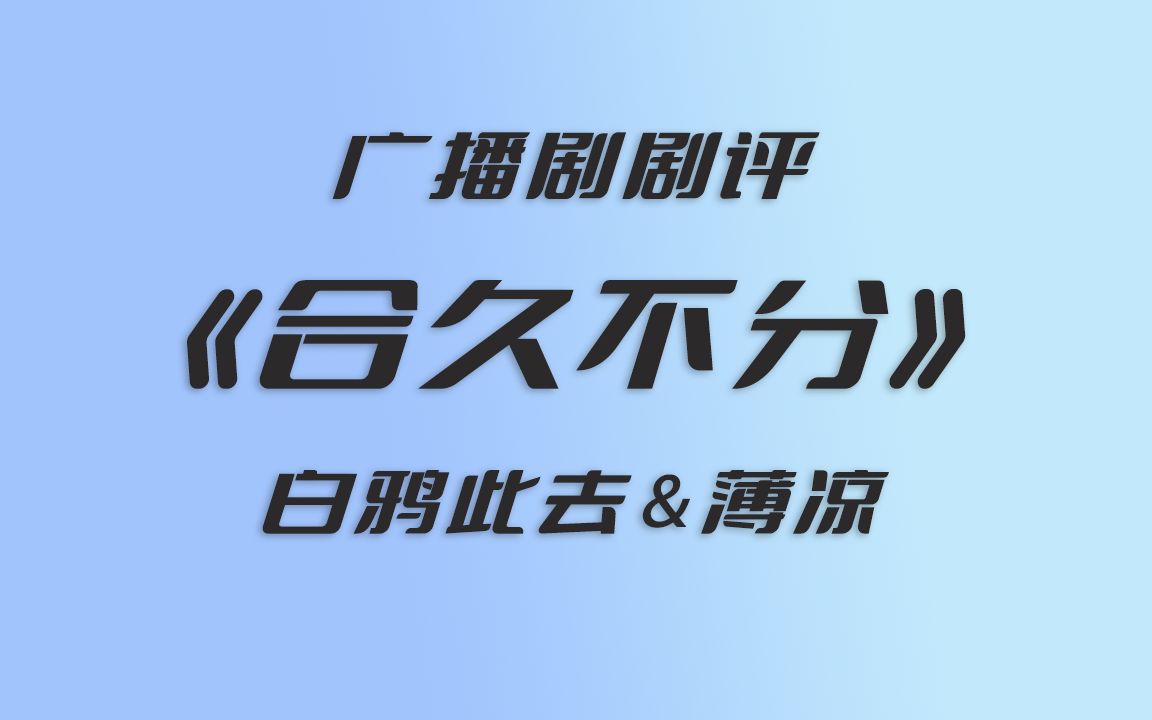 广播剧剧评

《合久不分》

白鸦此去＆薄凉